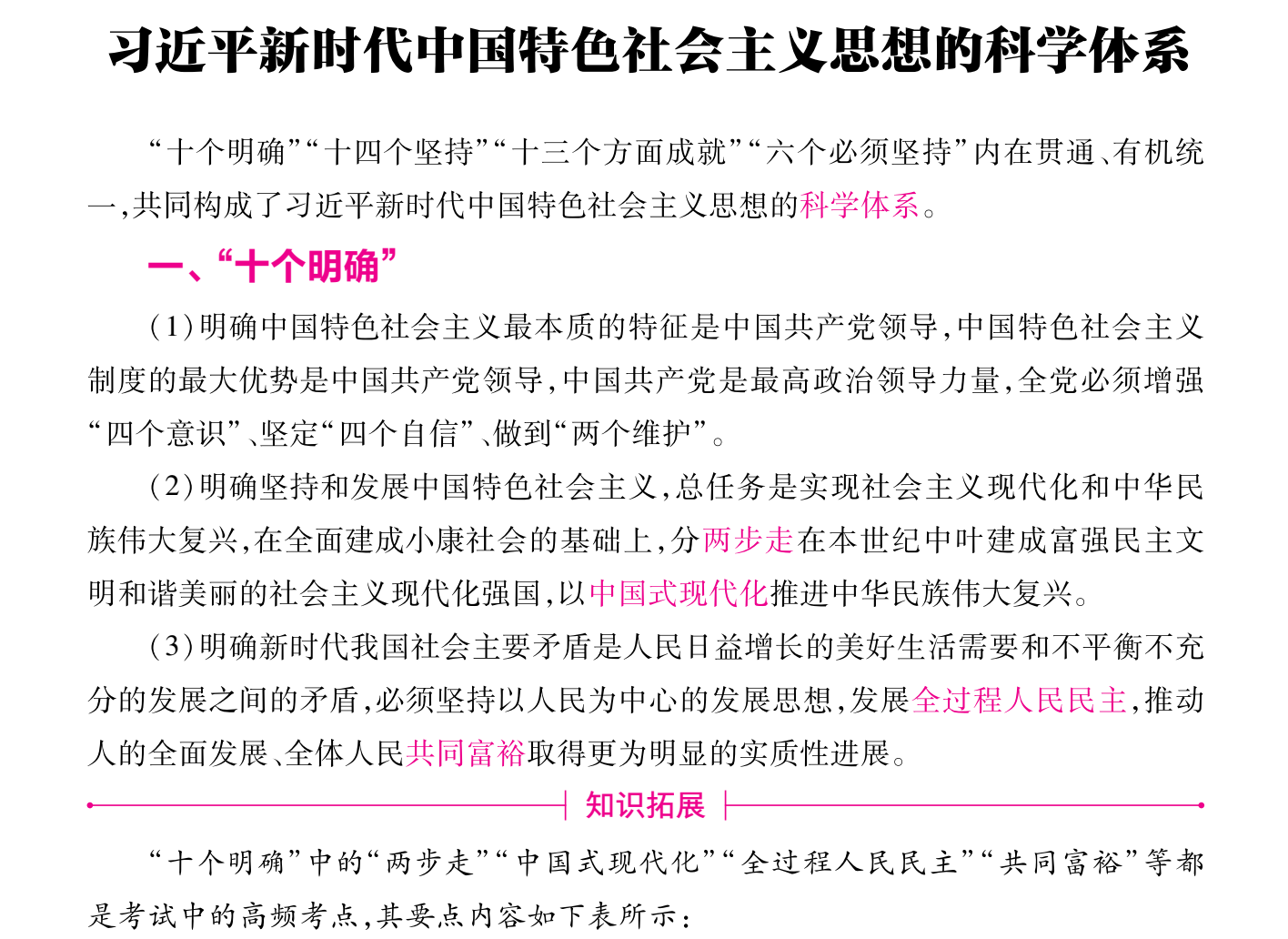 习近平新时代中国特色社会主义思想的科学体系

“十个明确”“十四个坚持”“十三个方面成就”“六个必须坚持”内在贯通、有机统一,共同构成了习近平新时代中国特色社会主义思想的科学体系。

一、“十个明确”

(1)明确中国特色社会主义最本质的特征是中国共产党领导,中国特色社会主义制度的最大优势是中国共产党领导,中国共产党是最高政治领导力量,全党必须增强“四个意识”、坚定“四个自信”、做到“两个维护”。

(2)明确坚持和发展中国特色社会主义,总任务是实现社会主义现代化和中华民族伟大复兴,在全面建成小康社会的基础上,分两步走在本世纪中叶建成富强民主文明和谐美丽的社会主义现代化强国,以中国式现代化推进中华民族伟大复兴。

(3)明确新时代我国社会主要矛盾是人民日益增长的美好生活需要和不平衡不充分的发展之间的矛盾,必须坚持以人民为中心的发展思想,发展全过程人民民主,推动人的全面发展、全体人民共同富裕取得更为明显的实质性进展。

知识拓展

“十个明确”中的“两步走”“中国式现代化”“全过程人民民主”“共同富裕”等都是考试中的高频考点,其要点内容如下表所示: